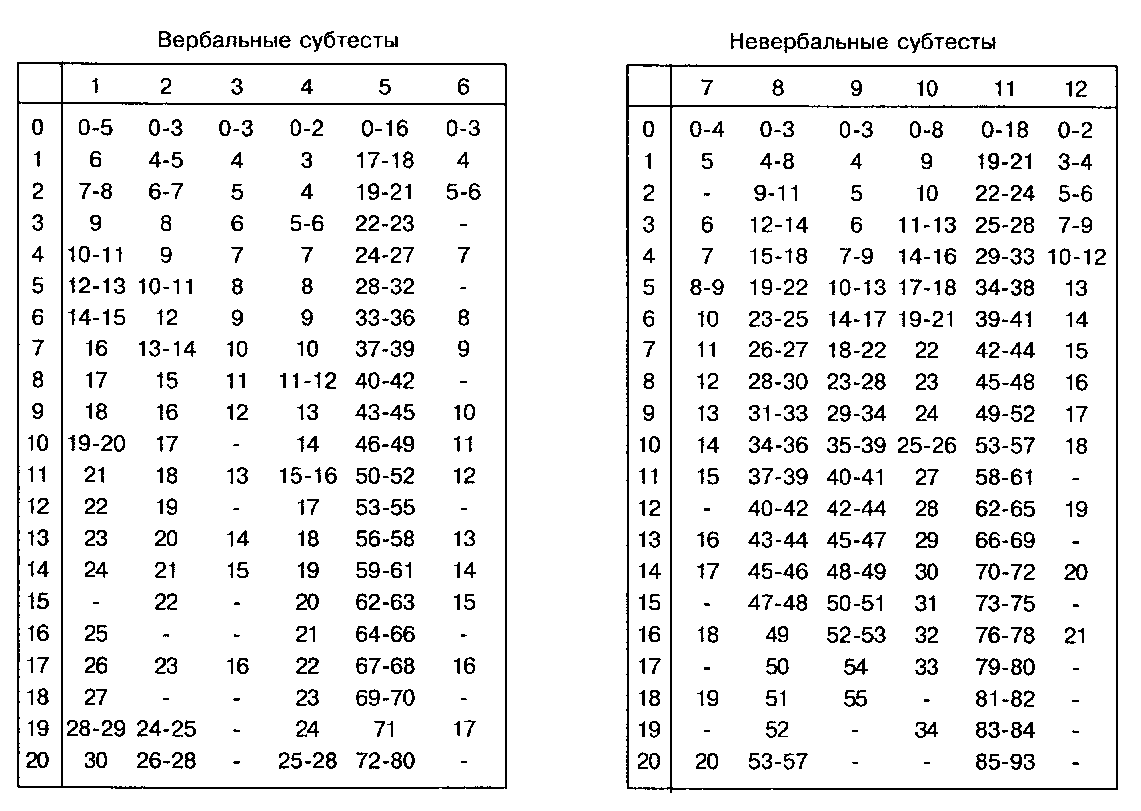 Вербальные субтесты

|  | 1 | 2 | 3 | 4 | 5 | 6 |
|---|---|---|---|---|---|---|
| 0 | 0-5 | 0-3 | 0-3 | 0-2 | 0-16 | 0-3 |
| 1 | 6 | 4-5 | 4 | 3 | 17-18 | 4 |
| 2 | 7-8 | 6-7 | 5 | 4 | 19-21 | 5-6 |
| 3 | 9 | 8 | 6 | 5-6 | 22-23 | - |
| 4 | 10-11 | 9 | 7 | 7 | 24-27 | 7 |
| 5 | 12-13 | 10-11 | 8 | 8 | 28-32 | - |
| 6 | 14-15 | 12 | 9 | 9 | 33-36 | 8 |
| 7 | 16 | 13-14 | 10 | 10 | 37-39 | 9 |
| 8 | 17 | 15 | 11 | 11-12 | 40-42 | - |
| 9 | 18 | 16 | 12 | 13 | 43-45 | 10 |
| 10 | 19-20 | 17 | - | 14 | 46-49 | 11 |
| 11 | 21 | 18 | 13 | 15-16 | 50-52 | 12 |
| 12 | 22 | 19 | - | 17 | 53-55 | - |
| 13 | 23 | 20 | 14 | 18 | 56-58 | 13 |
| 14 | 24 | 21 | 15 | 19 | 59-61 | 14 |
| 15 | - | 22 | - | 20 | 62-63 | 15 |
| 16 | 25 | - | - | 21 | 64-66 | - |
| 17 | 26 | 23 | 16 | 22 | 67-68 | 16 |
| 18 | 27 | - | - | 23 | 69-70 | - |
| 19 | 28-29 | 24-25 | - | 24 | 71 | 17 |
| 20 | 30 | 26-28 | - | 25-28 | 72-80 | - |

Невербальные субтесты

|  | 7 | 8 | 9 | 10 | 11 | 12 |
|---|---|---|---|---|---|---|
| 0 | 0-4 | 0-3 | 0-3 | 0-8 | 0-18 | 0-2 |
| 1 | 5 | 4-8 | 4 | 9 | 19-21 | 3-4 |
| 2 | - | 9-11 | 5 | 10 | 22-24 | 5-6 |
| 3 | 6 | 12-14 | 6 | 11-13 | 25-28 | 7-9 |
| 4 | 7 | 15-18 | 7-9 | 14-16 | 29-33 | 10-12 |
| 5 | 8-9 | 19-22 | 10-13 | 17-18 | 34-38 | 13 |
| 6 | 10 | 23-25 | 14-17 | 19-21 | 39-41 | 14 |
| 7 | 11 | 26-27 | 18-22 | 22 | 42-44 | 15 |
| 8 | 12 | 28-30 | 23-28 | 23 | 45-48 | 16 |
| 9 | 13 | 31-33 | 29-34 | 24 | 49-52 | 17 |
| 10 | 14 | 34-36 | 35-39 | 25-26 | 53-57 | 18 |
| 11 | 15 | 37-39 | 40-41 | 27 | 58-61 | - |
| 12 | - | 40-42 | 42-44 | 28 | 62-65 | 19 |
| 13 | 16 | 43-44 | 45-47 | 29 | 66-69 | - |
| 14 | 17 | 45-46 | 48-49 | 30 | 70-72 | 20 |
| 15 | - | 47-48 | 50-51 | 31 | 73-75 | - |
| 16 | 18 | 49 | 52-53 | 32 | 76-78 | 21 |
| 17 | - | 50 | 54 | 33 | 79-80 | - |
| 18 | 19 | 51 | 55 | - | 81-82 | - |
| 19 | - | 52 | - | 34 | 83-84 | - |
| 20 | 20 | 53-57 | - | - | 85-93 | - |